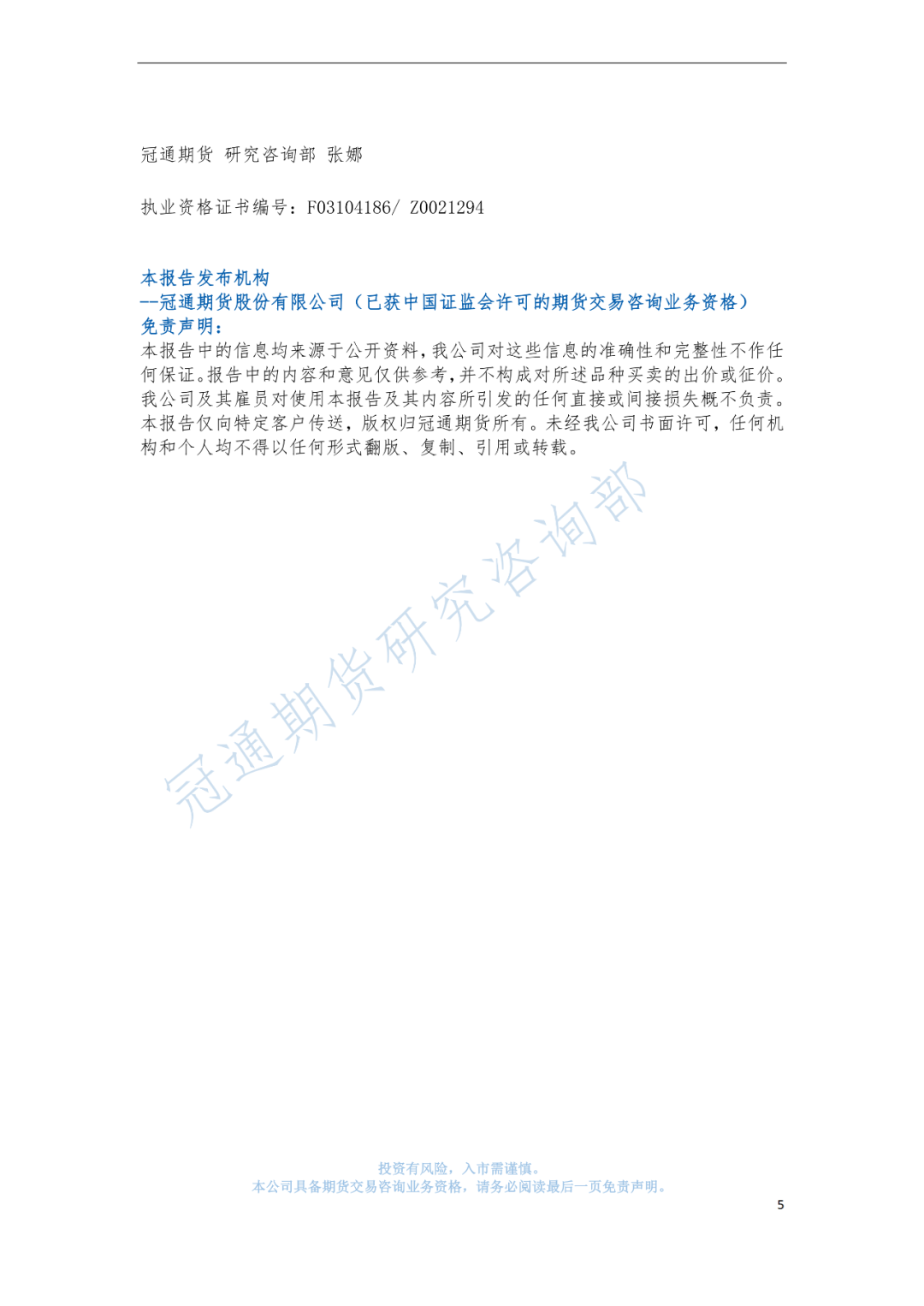 冠通期货 研究咨询部 张娜

执业资格证书编号：F03104186/ Z0021294

本报告发布机构
--冠通期货股份有限公司（已获中国证监会许可的期货交易咨询业务资格）
免责声明：
本报告中的信息均来源于公开资料，我公司对这些信息的准确性和完整性不作任何保证。报告中的内容和意见仅供参考，并不构成对所述品种买卖的出价或征价。我公司及其雇员对使用本报告及其内容所引发的任何直接或间接损失概不负责。本报告仅向特定客户传送，版权归冠通期货所有。未经我公司书面许可，任何机构和个人均不得以任何形式翻版、复制、引用或转载。

投资有风险，入市需谨慎。
本公司具备期货交易咨询业务资格，请务必阅读最后一页免责声明。

5

冠通期货研究咨询部